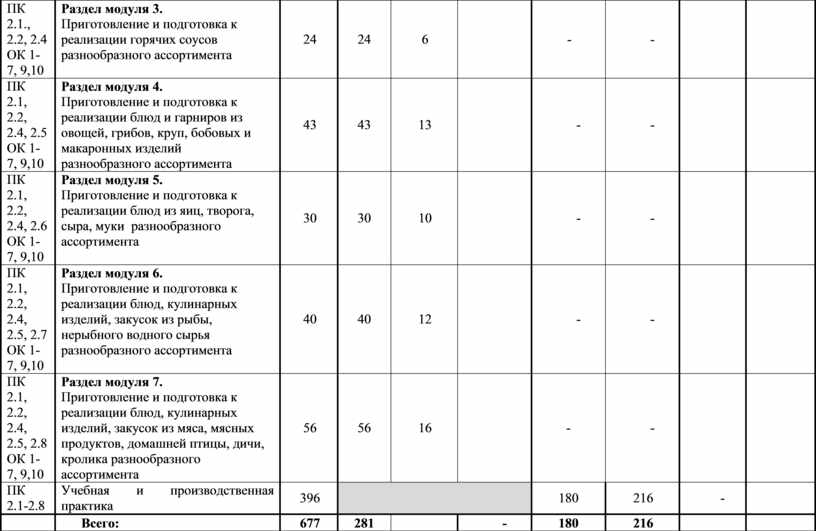 | | | | | | | | | | |
|---|---|---|---|---|---|---|---|---|---|
| ПК 2.1., 2.2, 2.4 ОК 1-7, 9,10 | **Раздел модуля 3.** Приготовление и подготовка к реализации горячих соусов разнообразного ассортимента | 24 | 24 | 6 | | - | - | | |
| ПК 2.1, 2.2, 2.4, 2.5 ОК 1-7, 9,10 | **Раздел модуля 4.** Приготовление и подготовка к реализации блюд и гарниров из овощей, грибов, круп, бобовых и макаронных изделий разнообразного ассортимента | 43 | 43 | 13 | | - | - | | |
| ПК 2.1, 2.2, 2.4, 2.6 ОК 1-7, 9,10 | **Раздел модуля 5.** Приготовление и подготовка к реализации блюд из яиц, творога, сыра, муки разнообразного ассортимента | 30 | 30 | 10 | | - | - | | |
| ПК 2.1, 2.2, 2.4, 2.5, 2.7 ОК 1-7, 9,10 | **Раздел модуля 6.** Приготовление и подготовка к реализации блюд, кулинарных изделий, закусок из рыбы, нерыбного водного сырья разнообразного ассортимента | 40 | 40 | 12 | | - | - | | |
| ПК 2.1, 2.2, 2.4, 2.5, 2.8 ОК 1-7, 9,10 | **Раздел модуля 7.** Приготовление и подготовка к реализации блюд, кулинарных изделий, закусок из мяса, мясных продуктов, домашней птицы, дичи, кролика разнообразного ассортимента | 56 | 56 | 16 | | - | - | | |
| ПК 2.1-2.8 | Учебная и производственная практика | 396 | | | | 180 | 216 | - | |
| | **Всего:** | **677** | **281** | | **-** | **180** | **216** | | |